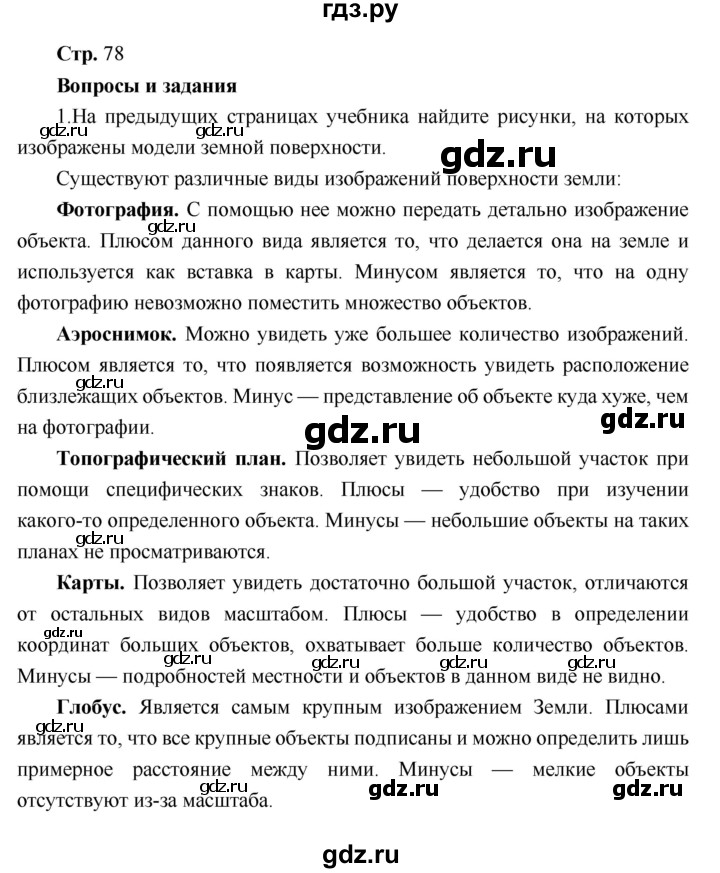 гдз.ру

Стр. 78

Вопросы и задания

1.На предыдущих страницах учебника найдите рисунки, на которых изображены модели земной поверхности.

gdz.ru gdz.ru

gdz.ru

Существуют различные виды изображений поверхности земли:

Фотография. С помощью нее можно передать детально изображение объекта. Плюсом данного вида является то, что делается она на земле и используется как вставка в карты. Минусом является то, что на одну фотографию невозможно поместить множество объектов.

gdz.ru

Аэроснимок. Можно увидеть уже большее количество изображений. Плюсом является то, что появляется возможность увидеть расположение близлежащих объектов. Минус — представление об объекте куда хуже, чем на фотографии.

gdz.ru

gdz.ru gdz.ru

Топографический план. Позволяет увидеть небольшой участок при помощи специфических знаков. Плюсы — удобство при изучении какого-то определенного объекта. Минусы — небольшие объекты на таких планах не просматриваются.

gdz.ru

Карты. Позволяет увидеть достаточно большой участок, отличаются от остальных видов масштабом. Плюсы — удобство в определении координат больших объектов, охватывает больше количество объектов. Минусы — подробностей местности и объектов в данном виде не видно.

gdz.ru gdz.ru gdz.ru gdz.ru gdz.ru

Глобус. Является самым крупным изображением Земли. Плюсами является то, что все крупные объекты подписаны и можно определить лишь примерное расстояние между ними. Минусы — мелкие объекты отсутствуют из-за масштаба.

gdz.ru gdz.ru gdz.ru gdz.ru

gdz.ru